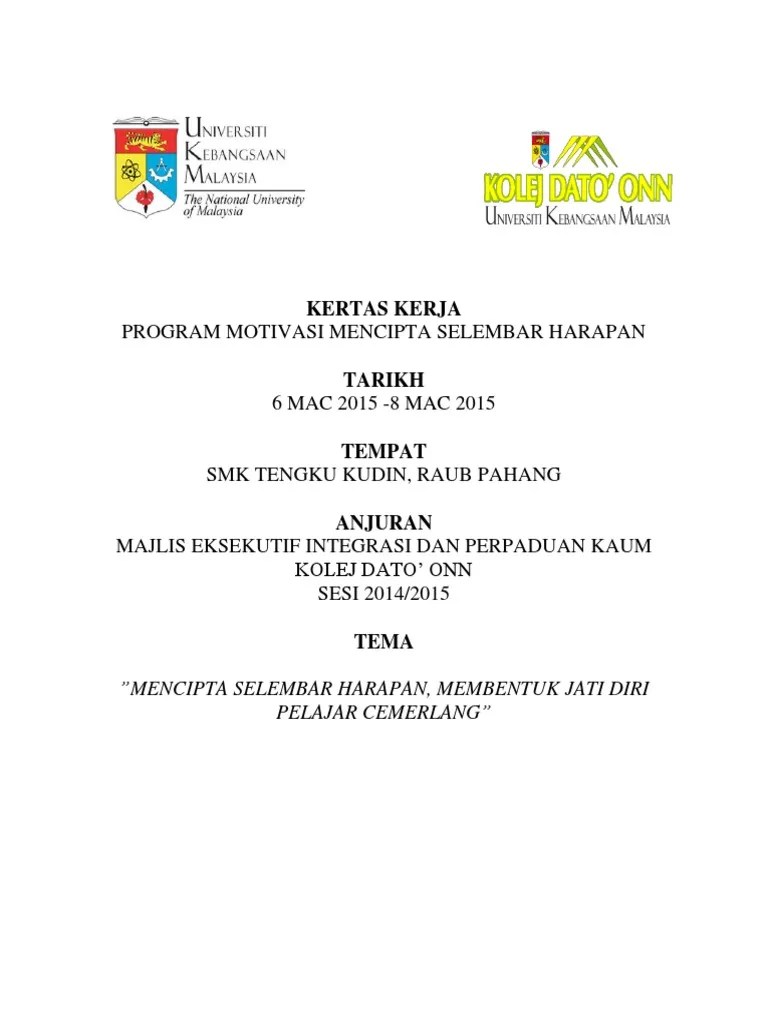 UNIVERSITI KEBANGSAAN MALAYSIA
The National University of Malaysia

KOLEJ DATO' ONN
UNIVERSITI KEBANGSAAN MALAYSIA

KERTAS KERJA
PROGRAM MOTIVASI MENCIPTA SELEMBAR HARAPAN

TARIKH
6 MAC 2015 -8 MAC 2015

TEMPAT
SMK TENGKU KUDIN, RAUB PAHANG

ANJURAN
MAJLIS EKSEKUTIF INTEGRASI DAN PERPADUAN KAUM
KOLEJ DATO' ONN
SESI 2014/2015

TEMA

"MENCIPTA SELEMBAR HARAPAN, MEMBENTUK JATI DIRI PELAJAR CEMERLANG"